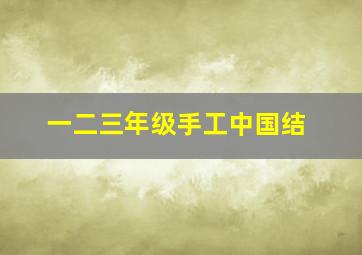 一二三年级手工中国结